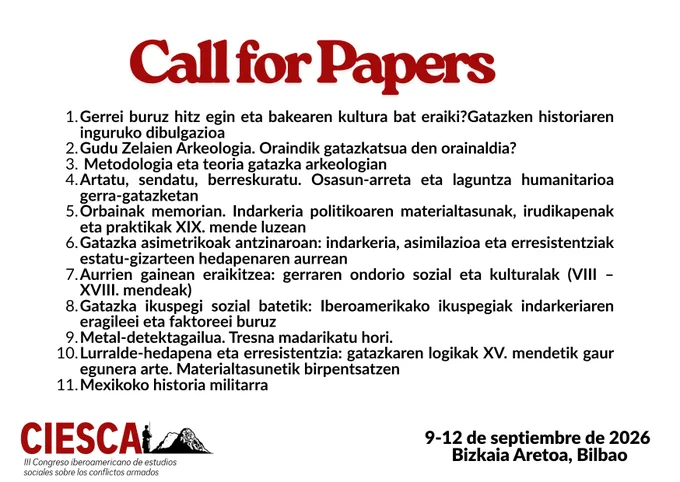 Call for Papers

1. Gerrei buruz hitz egin eta bakearen kultura bat eraiki?Gatazken historiaren inguruko dibulgazioa
2. Gudu Zelaien Arkeologia. Oraindik gatazkatsua den orainaldia?
3. Metodologia eta teoria gatazka arkeologian
4. Artatu, sendatu, berreskuratu. Osasun-arreta eta laguntza humanitarioa gerra-gatazketan
5. Orbainak memorian. Indarkeria politikoaren materialtasunak, irudikapenak eta praktikak XIX. mende luzean
6. Gatazka asimetrikoak antzinaroan: indarkeria, asimilazioa eta erresistentziak estatu-gizarteen hedapenaren aurrean
7. Aurrien gainean eraikitzea: gerraren ondorio sozial eta kulturalak (VIII – XVIII. mendeak)
8. Gatazka ikuspegi sozial batetik: Iberoamerikako ikuspegiak indarkeriaren eragileei eta faktoreei buruz
9. Metal-detektagailua. Tresna madarikatu hori.
10. Lurralde-hedapena eta erresistentzia: gatazkaren logikak XV. mendetik gaur egunera arte. Materialtasunetik birpentsatzen
11. Mexikoko historia militarra

CIESCA
III Congreso iberoamericano de estudios sociales sobre los conflictos armados

9-12 de septiembre de 2026
Bizkaia Aretoa, Bilbao